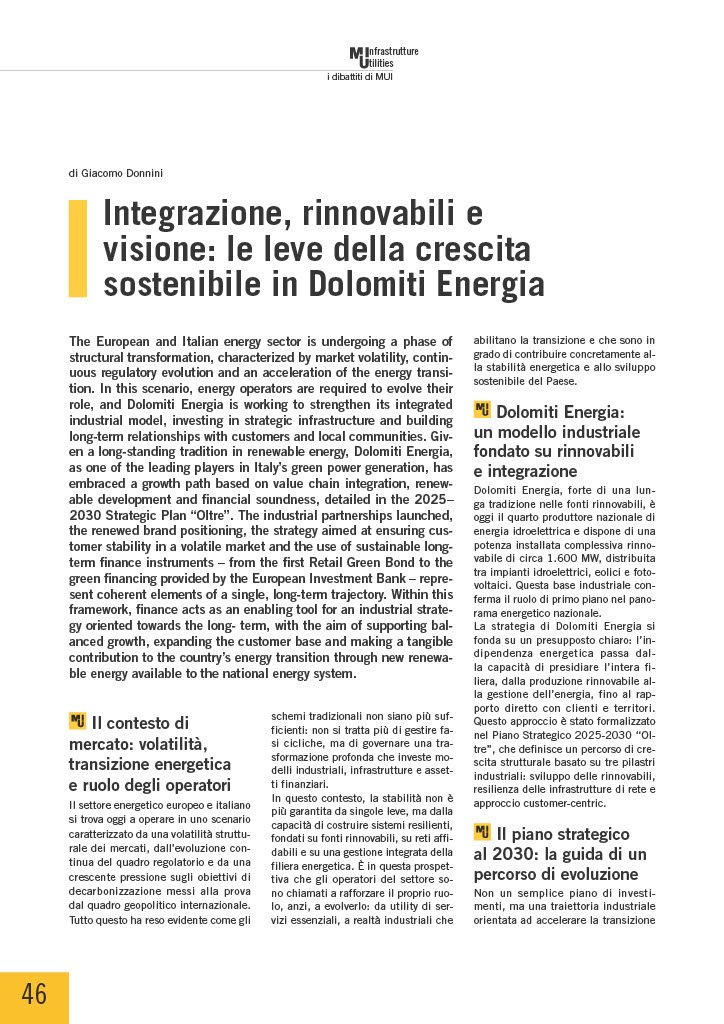 MU Infrastrutture Utilities
i dibattiti di MUI

di Giacomo Donnini

Integrazione, rinnovabili e visione: le leve della crescita sostenibile in Dolomiti Energia

The European and Italian energy sector is undergoing a phase of structural transformation, characterized by market volatility, continuous regulatory evolution and an acceleration of the energy transition. In this scenario, energy operators are required to evolve their role, and Dolomiti Energia is working to strengthen its integrated industrial model, investing in strategic infrastructure and building long-term relationships with customers and local communities. Given a long-standing tradition in renewable energy, Dolomiti Energia, as one of the leading players in Italy's green power generation, has embraced a growth path based on value chain integration, renewable development and financial soundness, detailed in the 2025–2030 Strategic Plan "Oltre". The industrial partnerships launched, the renewed brand positioning, the strategy aimed at ensuring customer stability in a volatile market and the use of sustainable long-term finance instruments – from the first Retail Green Bond to the green financing provided by the European Investment Bank – represent coherent elements of a single, long-term trajectory. Within this framework, finance acts as an enabling tool for an industrial strategy oriented towards the long- term, with the aim of supporting balanced growth, expanding the customer base and making a tangible contribution to the country's energy transition through new renewable energy available to the national energy system.

MU Il contesto di mercato: volatilità, transizione energetica e ruolo degli operatori

Il settore energetico europeo e italiano si trova oggi a operare in uno scenario caratterizzato da una volatilità strutturale dei mercati, dall'evoluzione continua del quadro regolatorio e da una crescente pressione sugli obiettivi di decarbonizzazione messi alla prova dal quadro geopolitico internazionale. Tutto questo ha reso evidente come gli schemi tradizionali non siano più sufficienti: non si tratta più di gestire fasi cicliche, ma di governare una trasformazione profonda che investe modelli industriali, infrastrutture e assetti finanziari.

In questo contesto, la stabilità non è più garantita da singole leve, ma dalla capacità di costruire sistemi resilienti, fondati su fonti rinnovabili, su reti affidabili e su una gestione integrata della filiera energetica. È in questa prospettiva che gli operatori del settore sono chiamati a rafforzare il proprio ruolo, anzi, a evolverlo: da utility di servizi essenziali, a realtà industriali che abilitano la transizione e che sono in grado di contribuire concretamente alla stabilità energetica e allo sviluppo sostenibile del Paese.

MU Dolomiti Energia: un modello industriale fondato su rinnovabili e integrazione

Dolomiti Energia, forte di una lunga tradizione nelle fonti rinnovabili, è oggi il quarto produttore nazionale di energia idroelettrica e dispone di una potenza installata complessiva rinnovabile di circa 1.600 MW, distribuita tra impianti idroelettrici, eolici e fotovoltaici. Questa base industriale conferma il ruolo di primo piano nel panorama energetico nazionale.

La strategia di Dolomiti Energia si fonda su un presupposto chiaro: l'indipendenza energetica passa dalla capacità di presidiare l'intera filiera, dalla produzione rinnovabile alla gestione dell'energia, fino al rapporto diretto con clienti e territori. Questo approccio è stato formalizzato nel Piano Strategico 2025-2030 "Oltre", che definisce un percorso di crescita strutturale basato su tre pilastri industriali: sviluppo delle rinnovabili, resilienza delle infrastrutture di rete e approccio customer-centric.

MU Il piano strategico al 2030: la guida di un percorso di evoluzione

Non un semplice piano di investimenti, ma una traiettoria industriale orientata ad accelerare la transizione

46